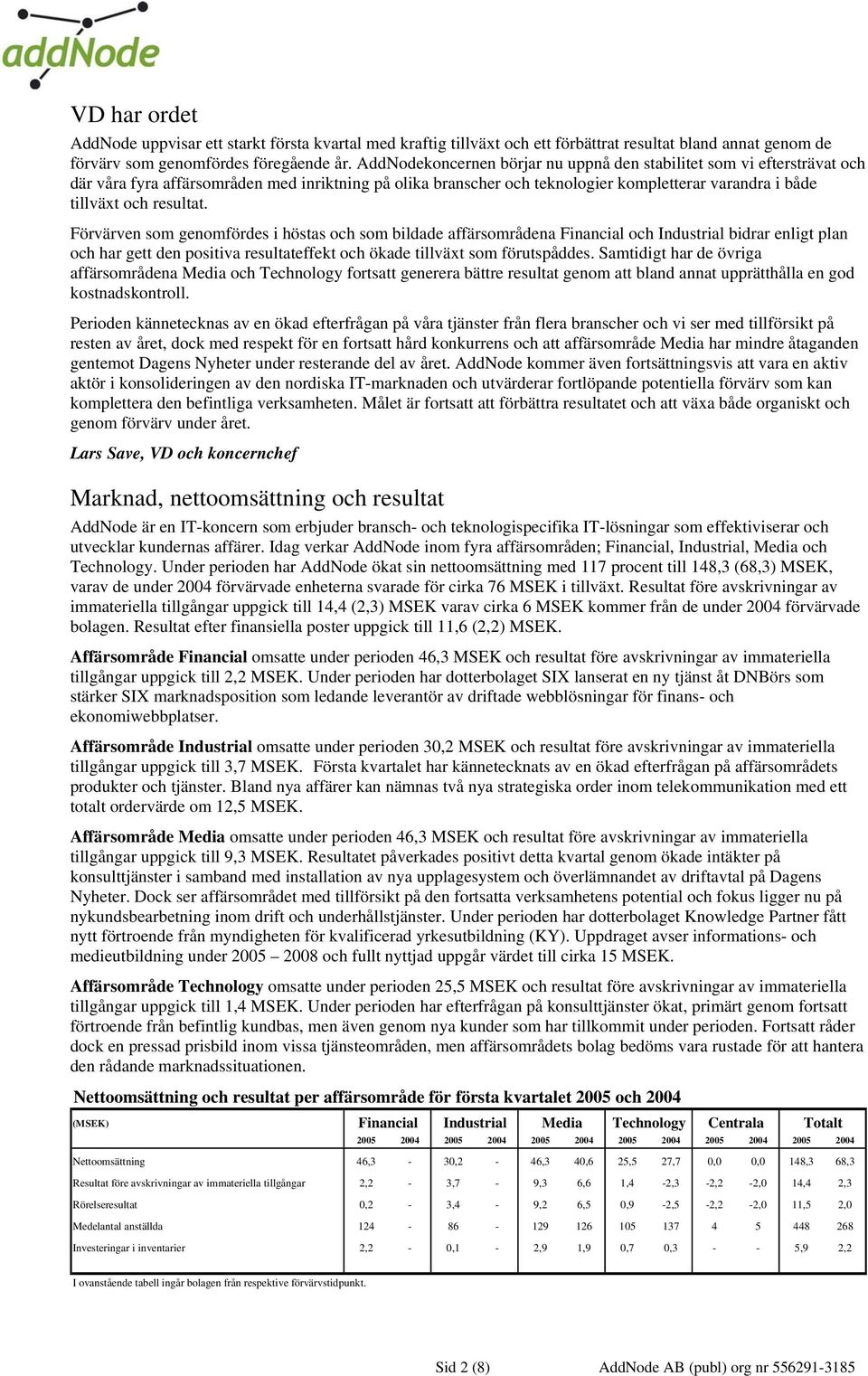 addNode

VD har ordet

AddNode uppvisar ett starkt första kvartal med kraftig tillväxt och ett förbättrat resultat bland annat genom de förvärv som genomfördes föregående år. AddNodekoncernen börjar nu uppnå den stabilitet som vi eftersträvat och där våra fyra affärsområden med inriktning på olika branscher och teknologier kompletterar varandra i både tillväxt och resultat.

Förvärven som genomfördes i höstas och som bildade affärsområdena Financial och Industrial bidrar enligt plan och har gett den positiva resultateffekt och ökade tillväxt som förutspåddes. Samtidigt har de övriga affärsområdena Media och Technology fortsatt generera bättre resultat genom att bland annat upprätthålla en god kostnadskontroll.

Perioden kännetecknas av en ökad efterfrågan på våra tjänster från flera branscher och vi ser med tillförsikt på resten av året, dock med respekt för en fortsatt hård konkurrens och att affärsområde Media har mindre åtaganden gentemot Dagens Nyheter under resterande del av året. AddNode kommer även fortsättningsvis att vara en aktiv aktör i konsolideringen av den nordiska IT-marknaden och utvärderar fortlöpande potentiella förvärv som kan komplettera den befintliga verksamheten. Målet är fortsatt att förbättra resultatet och att växa både organiskt och genom förvärv under året.

Lars Save, VD och koncernchef

Marknad, nettoomsättning och resultat

AddNode är en IT-koncern som erbjuder bransch- och teknologispecifika IT-lösningar som effektiviserar och utvecklar kundernas affärer. Idag verkar AddNode inom fyra affärsområden; Financial, Industrial, Media och Technology. Under perioden har AddNode ökat sin nettoomsättning med 117 procent till 148,3 (68,3) MSEK, varav de under 2004 förvärvade enheterna svarade för cirka 76 MSEK i tillväxt. Resultat före avskrivningar av immateriella tillgångar uppgick till 14,4 (2,3) MSEK varav cirka 6 MSEK kommer från de under 2004 förvärvade bolagen. Resultat efter finansiella poster uppgick till 11,6 (2,2) MSEK.

Affärsområde Financial omsatte under perioden 46,3 MSEK och resultat före avskrivningar av immateriella tillgångar uppgick till 2,2 MSEK. Under perioden har dotterbolaget SIX lanserat en ny tjänst åt DNBörs som stärker SIX marknadsposition som ledande leverantör av driftade webblösningar för finans- och ekonomiwebbplatser.

Affärsområde Industrial omsatte under perioden 30,2 MSEK och resultat före avskrivningar av immateriella tillgångar uppgick till 3,7 MSEK. Första kvartalet har kännetecknats av en ökad efterfrågan på affärsområdets produkter och tjänster. Bland nya affärer kan nämnas två nya strategiska order inom telekommunikation med ett totalt ordervärde om 12,5 MSEK.

Affärsområde Media omsatte under perioden 46,3 MSEK och resultat före avskrivningar av immateriella tillgångar uppgick till 9,3 MSEK. Resultatet påverkades positivt detta kvartal genom ökade intäkter på konsulttjänster i samband med installation av nya upplagesystem och överlämnandet av driftavtal på Dagens Nyheter. Dock ser affärsområdet med tillförsikt på den fortsatta verksamhetens potential och fokus ligger nu på nykundsbearbetning inom drift och underhållstjänster. Under perioden har dotterbolaget Knowledge Partner fått nytt förtroende från myndigheten för kvalificerad yrkesutbildning (KY). Uppdraget avser informations- och medieutbildning under 2005 – 2008 och fullt nyttjad uppgår värdet till cirka 15 MSEK.

Affärsområde Technology omsatte under perioden 25,5 MSEK och resultat före avskrivningar av immateriella tillgångar uppgick till 1,4 MSEK. Under perioden har efterfrågan på konsulttjänster ökat, primärt genom fortsatt förtroende från befintlig kundbas, men även genom nya kunder som har tillkommit under perioden. Fortsatt råder dock en pressad prisbild inom vissa tjänsteområden, men affärsområdets bolag bedöms vara rustade för att hantera den rådande marknadssituationen.

Nettoomsättning och resultat per affärsområde för första kvartalet 2005 och 2004

| (MSEK) | Financial 2005 | Financial 2004 | Industrial 2005 | Industrial 2004 | Media 2005 | Media 2004 | Technology 2005 | Technology 2004 | Centrala 2005 | Centrala 2004 | Totalt 2005 | Totalt 2004 |
|---|---|---|---|---|---|---|---|---|---|---|---|---|
| Nettoomsättning | 46,3 | - | 30,2 | - | 46,3 | 40,6 | 25,5 | 27,7 | 0,0 | 0,0 | 148,3 | 68,3 |
| Resultat före avskrivningar av immateriella tillgångar | 2,2 | - | 3,7 | - | 9,3 | 6,6 | 1,4 | -2,3 | -2,2 | -2,0 | 14,4 | 2,3 |
| Rörelseresultat | 0,2 | - | 3,4 | - | 9,2 | 6,5 | 0,9 | -2,5 | -2,2 | -2,0 | 11,5 | 2,0 |
| Medelantal anställda | 124 | - | 86 | - | 129 | 126 | 105 | 137 | 4 | 5 | 448 | 268 |
| Investeringar i inventarier | 2,2 | - | 0,1 | - | 2,9 | 1,9 | 0,7 | 0,3 | - | - | 5,9 | 2,2 |

I ovanstående tabell ingår bolagen från respektive förvärvstidpunkt.

Sid 2 (8) AddNode AB (publ) org nr 556291-3185